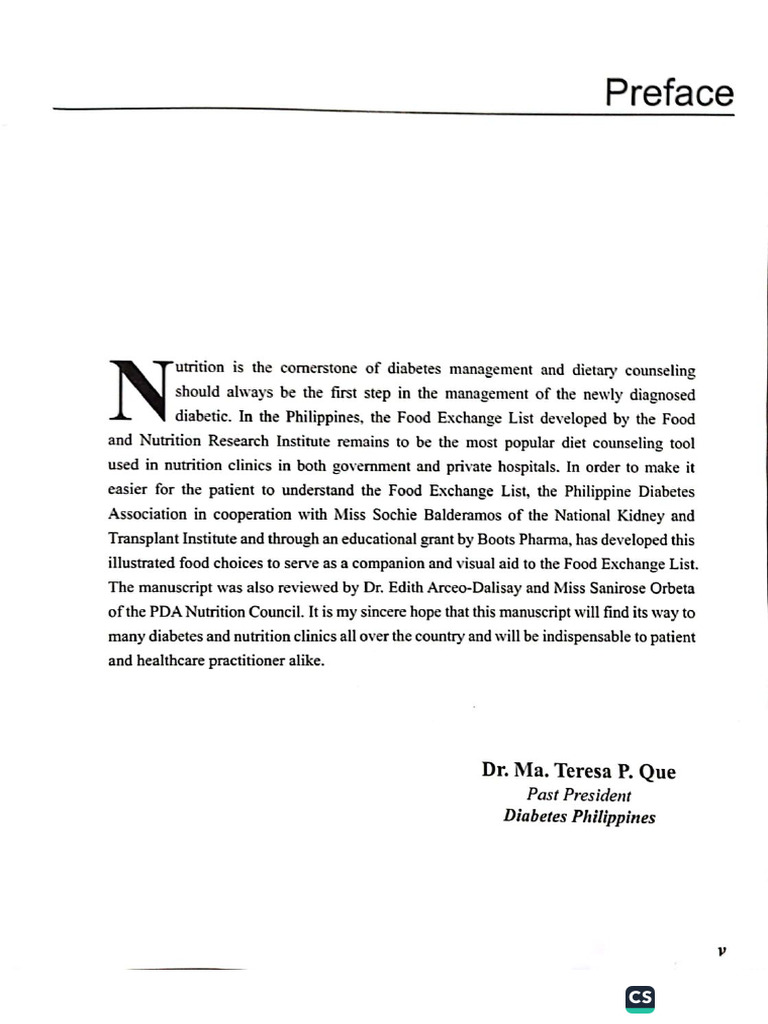 Preface

Nutrition is the cornerstone of diabetes management and dietary counseling should always be the first step in the management of the newly diagnosed diabetic. In the Philippines, the Food Exchange List developed by the Food and Nutrition Research Institute remains to be the most popular diet counseling tool used in nutrition clinics in both government and private hospitals. In order to make it easier for the patient to understand the Food Exchange List, the Philippine Diabetes Association in cooperation with Miss Sochie Balderamos of the National Kidney and Transplant Institute and through an educational grant by Boots Pharma, has developed this illustrated food choices to serve as a companion and visual aid to the Food Exchange List. The manuscript was also reviewed by Dr. Edith Arceo-Dalisay and Miss Sanirose Orbeta of the PDA Nutrition Council. It is my sincere hope that this manuscript will find its way to many diabetes and nutrition clinics all over the country and will be indispensable to patient and healthcare practitioner alike.

Dr. Ma. Teresa P. Que
Past President
Diabetes Philippines

v

CS